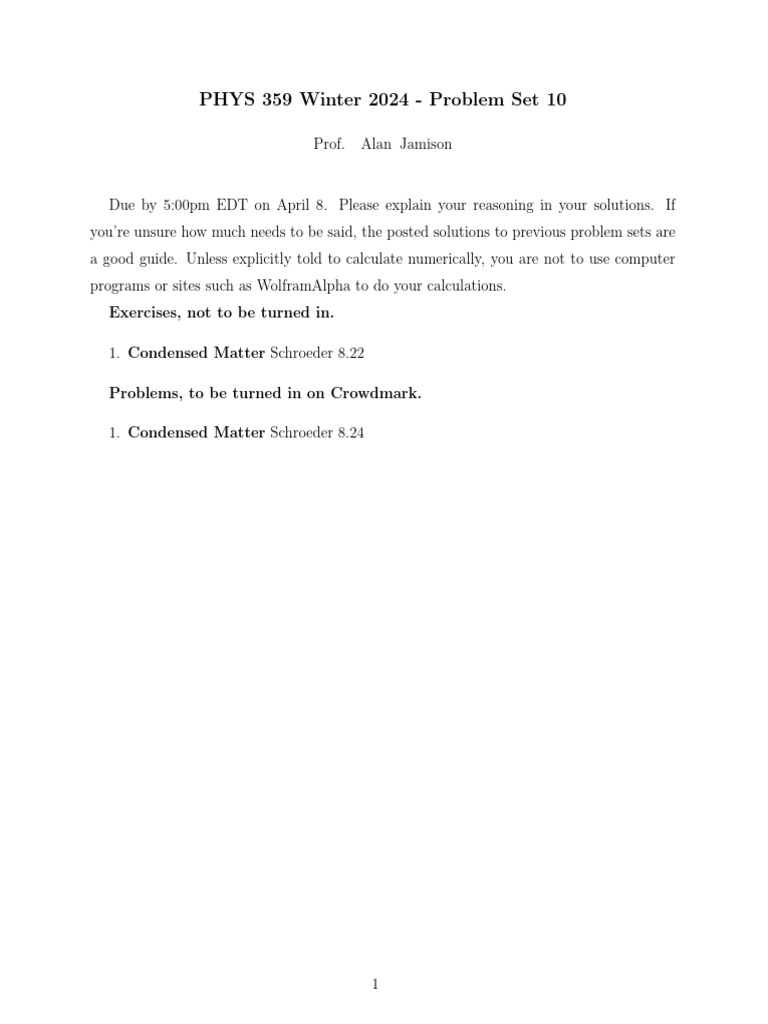 PHYS 359 Winter 2024 - Problem Set 10

Prof. Alan Jamison

Due by 5:00pm EDT on April 8. Please explain your reasoning in your solutions. If you're unsure how much needs to be said, the posted solutions to previous problem sets are a good guide. Unless explicitly told to calculate numerically, you are not to use computer programs or sites such as WolframAlpha to do your calculations.

Exercises, not to be turned in.

1. Condensed Matter Schroeder 8.22

Problems, to be turned in on Crowdmark.

1. Condensed Matter Schroeder 8.24

1